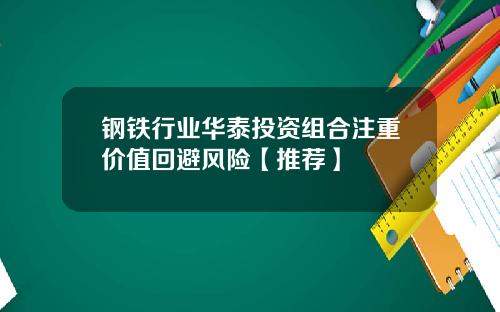 钢铁行业华泰投资组合注重价值回避风险【推荐】